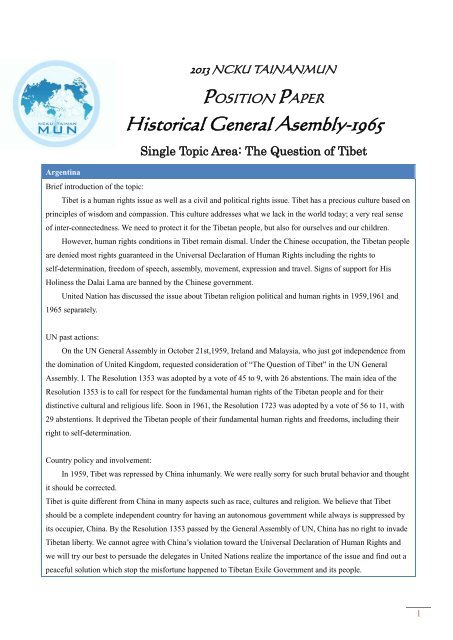 NCKU TAINAN MUN

2013 NCKU TAINANMUN

POSITION PAPER

Historical General Asembly-1965

Single Topic Area: The Question of Tibet

Argentina

Brief introduction of the topic:

Tibet is a human rights issue as well as a civil and political rights issue. Tibet has a precious culture based on principles of wisdom and compassion. This culture addresses what we lack in the world today; a very real sense of inter-connectedness. We need to protect it for the Tibetan people, but also for ourselves and our children.

However, human rights conditions in Tibet remain dismal. Under the Chinese occupation, the Tibetan people are denied most rights guaranteed in the Universal Declaration of Human Rights including the rights to self-determination, freedom of speech, assembly, movement, expression and travel. Signs of support for His Holiness the Dalai Lama are banned by the Chinese government.

United Nation has discussed the issue about Tibetan religion political and human rights in 1959,1961 and 1965 separately.

UN past actions:

On the UN General Assembly in October 21st,1959, Ireland and Malaysia, who just got independence from the domination of United Kingdom, requested consideration of "The Question of Tibet" in the UN General Assembly. I. The Resolution 1353 was adopted by a vote of 45 to 9, with 26 abstentions. The main idea of the Resolution 1353 is to call for respect for the fundamental human rights of the Tibetan people and for their distinctive cultural and religious life. Soon in 1961, the Resolution 1723 was adopted by a vote of 56 to 11, with 29 abstentions. It deprived the Tibetan people of their fundamental human rights and freedoms, including their right to self-determination.

Country policy and involvement:

In 1959, Tibet was repressed by China inhumanly. We were really sorry for such brutal behavior and thought it should be corrected.

Tibet is quite different from China in many aspects such as race, cultures and religion. We believe that Tibet should be a complete independent country for having an autonomous government while always is suppressed by its occupier, China. By the Resolution 1353 passed by the General Assembly of UN, China has no right to invade Tibetan liberty. We cannot agree with China's violation toward the Universal Declaration of Human Rights and we will try our best to persuade the delegates in United Nations realize the importance of the issue and find out a peaceful solution which stop the misfortune happened to Tibetan Exile Government and its people.

1